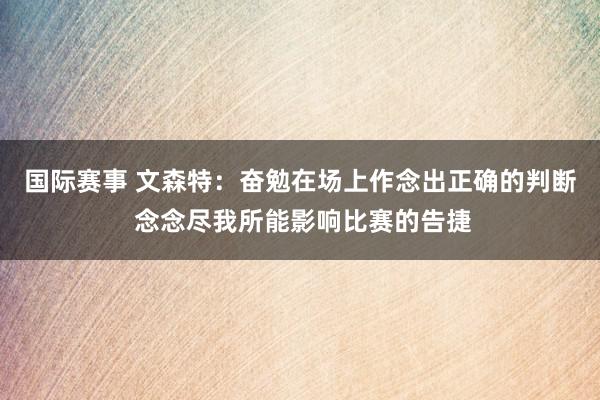 国际赛事 文森特：奋勉在场上作念出正确的判断 念念尽我所能影响比赛的告捷